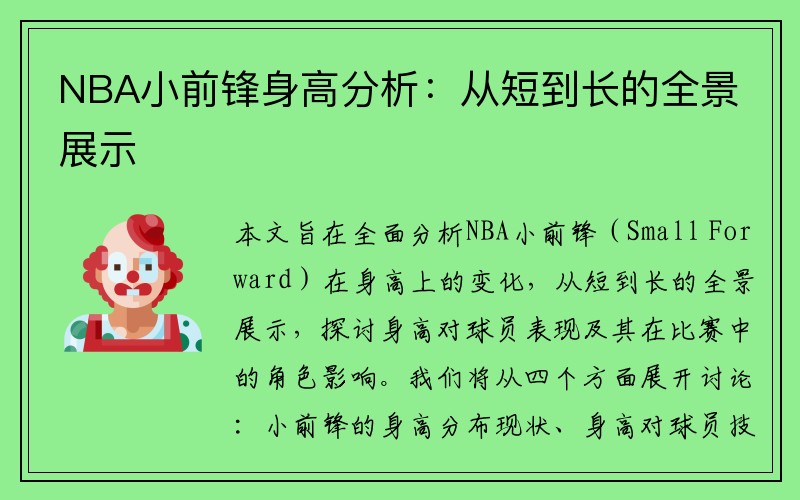 NBA小前锋身高分析：从短到长的全景展示

本文旨在全面分析NBA小前锋（Small Forward）在身高上的变化，从短到长的全景展示，探讨身高对球员表现及其在比赛中的角色影响。我们将从四个方面展开讨论：小前锋的身高分布现状、身高对球员技